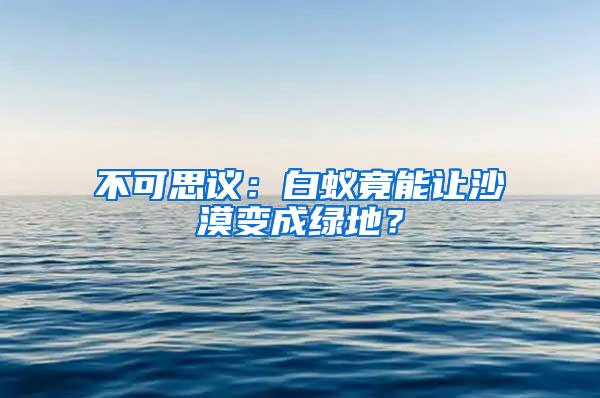 不可思议：白蚁竟能让沙漠变成绿地？